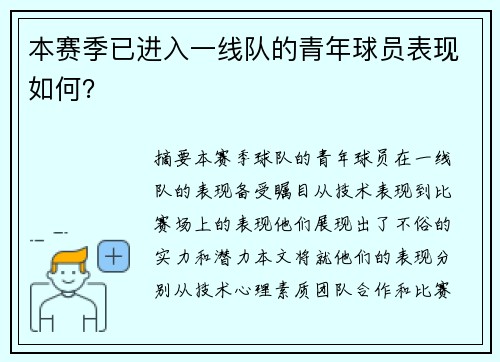 本赛季已进入一线队的青年球员表现如何?

摘要本赛季球队的青年球员在一线队的表现备受瞩目从技术表现到比赛场上的表现他们展现出了不俗的实力和潜力本文将就他们的表现分别从技术心理素质团队合作和比赛